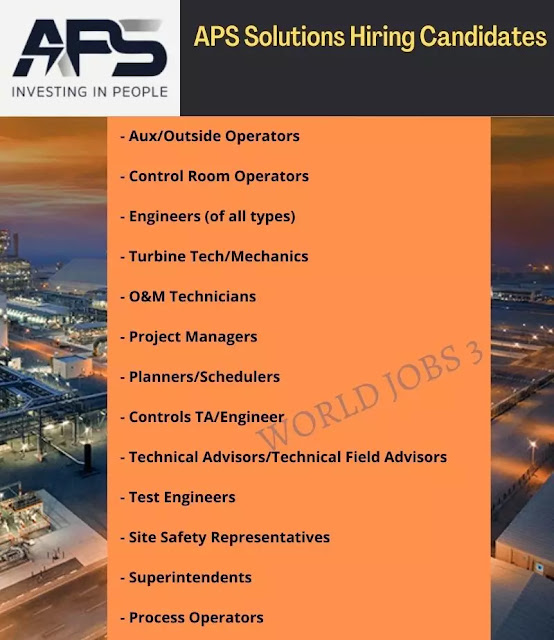 APS
INVESTING IN PEOPLE

APS Solutions Hiring Candidates

- Aux/Outside Operators

- Control Room Operators

- Engineers (of all types)

- Turbine Tech/Mechanics

- O&M Technicians

- Project Managers

- Planners/Schedulers

- Controls TA/Engineer

- Technical Advisors/Technical Field Advisors

- Test Engineers

- Site Safety Representatives

- Superintendents

- Process Operators

WORLD JOBS 3